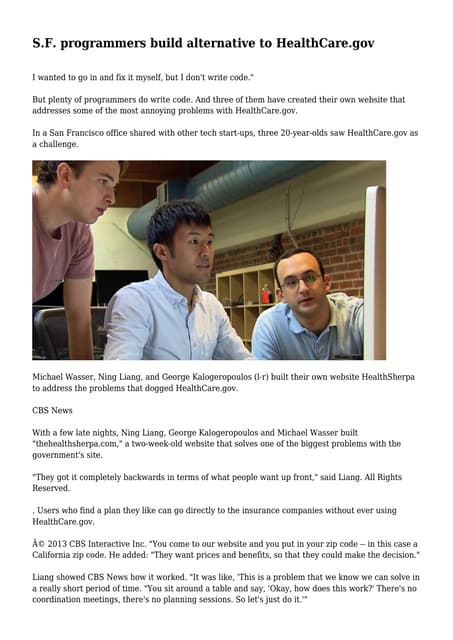 S.F. programmers build alternative to HealthCare.gov

I wanted to go in and fix it myself, but I don't write code."

But plenty of programmers do write code. And three of them have created their own website that addresses some of the most annoying problems with HealthCare.gov.

In a San Francisco office shared with other tech start-ups, three 20-year-olds saw HealthCare.gov as a challenge.

Michael Wasser, Ning Liang, and George Kalogeropoulos (l-r) built their own website HealthSherpa to address the problems that dogged HealthCare.gov.

CBS News

With a few late nights, Ning Liang, George Kalogeropoulos and Michael Wasser built "thehealthsherpa.com," a two-week-old website that solves one of the biggest problems with the government's site.

"They got it completely backwards in terms of what people want up front," said Liang. All Rights Reserved.

. Users who find a plan they like can go directly to the insurance companies without ever using HealthCare.gov.

Â© 2013 CBS Interactive Inc. "You come to our website and you put in your zip code -- in this case a California zip code. He added: "They want prices and benefits, so that they could make the decision."

Liang showed CBS News how it worked. "It was like, 'This is a problem that we know we can solve in a really short period of time. "You sit around a table and say, 'Okay, how does this work?' There's no coordination meetings, there's no planning sessions. So let's just do it.'"